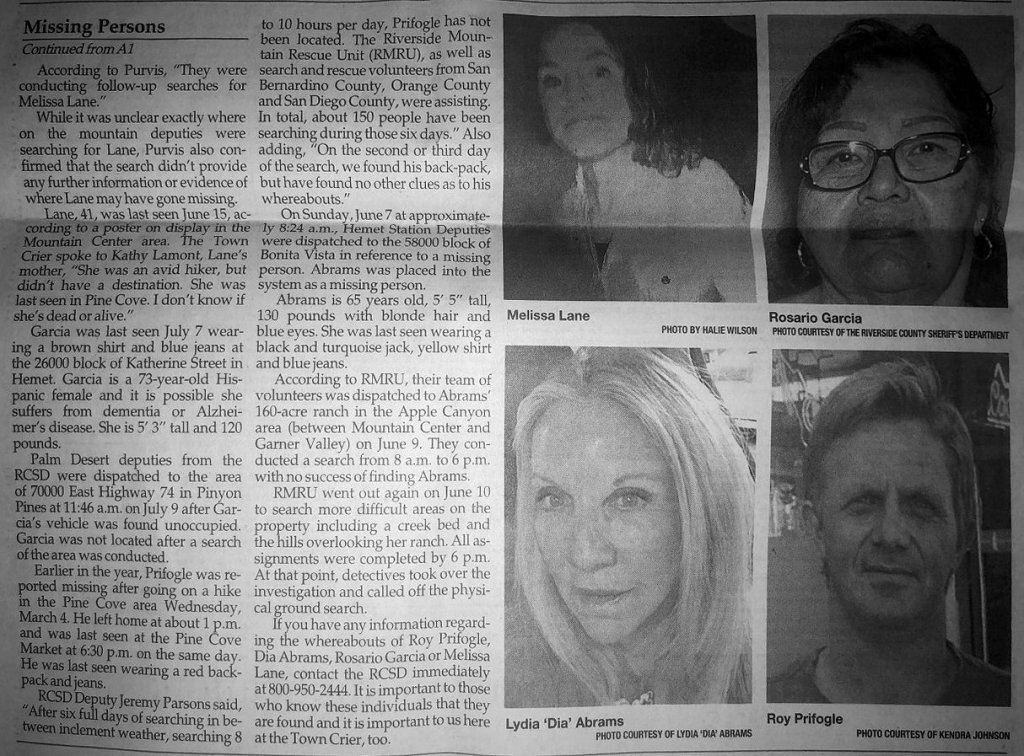 Missing Persons

Continued from A1

According to Purvis, "They were conducting follow-up searches for Melissa Lane."

While it was unclear exactly where on the mountain deputies were searching for Lane, Purvis also confirmed that the search didn't provide any further information or evidence of where Lane may have gone missing.

Lane, 41, was last seen June 15, according to a poster on display in the Mountain Center area. The Town Crier spoke to Kathy Lamont, Lane's mother, "She was an avid hiker, but didn't have a destination. She was last seen in Pine Cove. I don't know if she's dead or alive."

Garcia was last seen July 7 wearing a brown shirt and blue jeans at the 26000 block of Katherine Street in Hemet. Garcia is a 73-year-old Hispanic female and it is possible she suffers from dementia or Alzheimer's disease. She is 5' 3" tall and 120 pounds.

Palm Desert deputies from the RCSD were dispatched to the area of 70000 East Highway 74 in Pinyon Pines at 11:46 a.m. on July 9 after Garcia's vehicle was found unoccupied. Garcia was not located after a search of the area was conducted.

Earlier in the year, Prifogle was reported missing after going on a hike in the Pine Cove area Wednesday, March 4. He left home at about 1 p.m. and was last seen at the Pine Cove Market at 6:30 p.m. on the same day. He was last seen wearing a red backpack and jeans.

RCSD Deputy Jeremy Parsons said, "After six full days of searching in between inclement weather, searching 8 to 10 hours per day, Prifogle has not been located. The Riverside Mountain Rescue Unit (RMRU), as well as search and rescue volunteers from San Bernardino County, Orange County and San Diego County, were assisting. In total, about 150 people have been searching during those six days." Also adding, "On the second or third day of the search, we found his back-pack, but have found no other clues as to his whereabouts."

On Sunday, June 7 at approximately 8:24 a.m., Hemet Station Deputies were dispatched to the 58000 block of Bonita Vista in reference to a missing person. Abrams was placed into the system as a missing person.

Abrams is 65 years old, 5' 5" tall, 130 pounds with blonde hair and blue eyes. She was last seen wearing a black and turquoise jack, yellow shirt and blue jeans.

According to RMRU, their team of volunteers was dispatched to Abrams' 160-acre ranch in the Apple Canyon area (between Mountain Center and Garner Valley) on June 9. They conducted a search from 8 a.m. to 6 p.m. with no success of finding Abrams.

RMRU went out again on June 10 to search more difficult areas on the property including a creek bed and the hills overlooking her ranch. All assignments were completed by 6 p.m. At that point, detectives took over the investigation and called off the physical ground search.

If you have any information regarding the whereabouts of Roy Prifogle, Dia Abrams, Rosario Garcia or Melissa Lane, contact the RCSD immediately at 800-950-2444. It is important to those who know these individuals that they are found and it is important to us here at the Town Crier, too.

Melissa Lane
PHOTO BY HALIE WILSON

Rosario Garcia
PHOTO COURTESY OF THE RIVERSIDE COUNTY SHERIFF'S DEPARTMENT

Lydia 'Dia' Abrams
PHOTO COURTESY OF LYDIA 'DIA' ABRAMS

Roy Prifogle
PHOTO COURTESY OF KENDRA JOHNSON